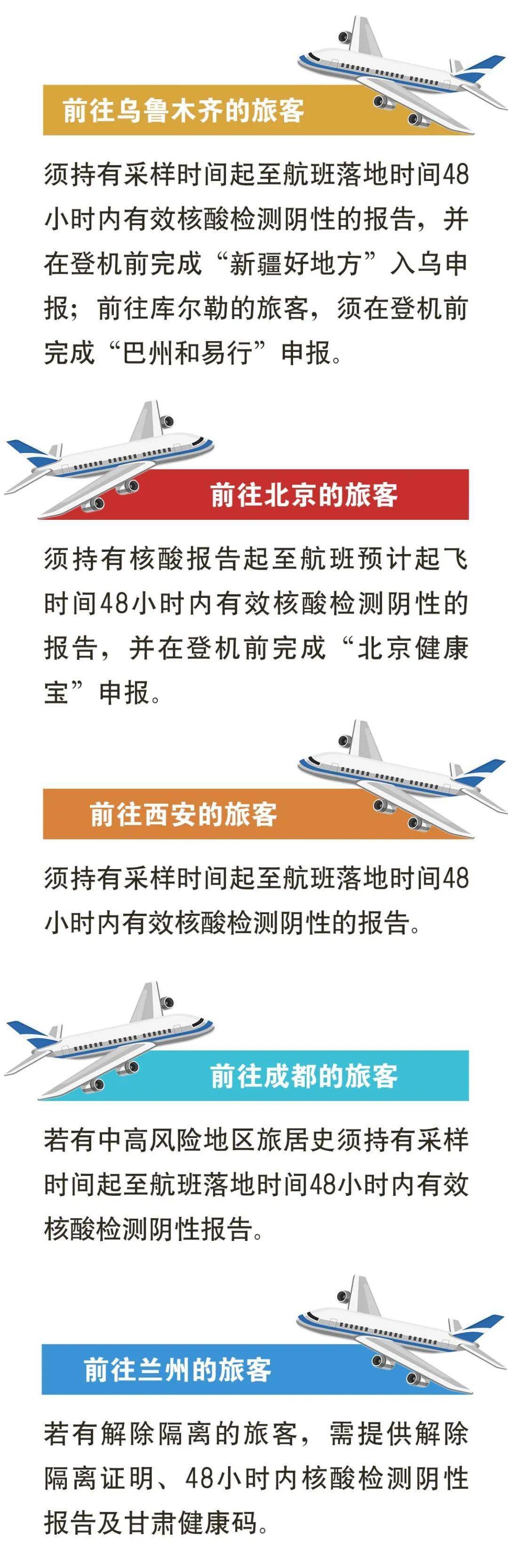 前往乌鲁木齐的旅客

须持有采样时间起至航班落地时间48小时内有效核酸检测阴性的报告，并在登机前完成“新疆好地方”入乌申报；前往库尔勒的旅客，须在登机前完成“巴州和易行”申报。

前往北京的旅客

须持有核酸报告起至航班预计起飞时间48小时内有效核酸检测阴性的报告，并在登机前完成“北京健康宝”申报。

前往西安的旅客

须持有采样时间起至航班落地时间48小时内有效核酸检测阴性的报告。

前往成都的旅客

若有中高风险地区旅居史须持有采样时间起至航班落地时间48小时内有效核酸检测阴性报告。

前往兰州的旅客

若有解除隔离的旅客，需提供解除隔离证明、48小时内核酸检测阴性报告及甘肃健康码。